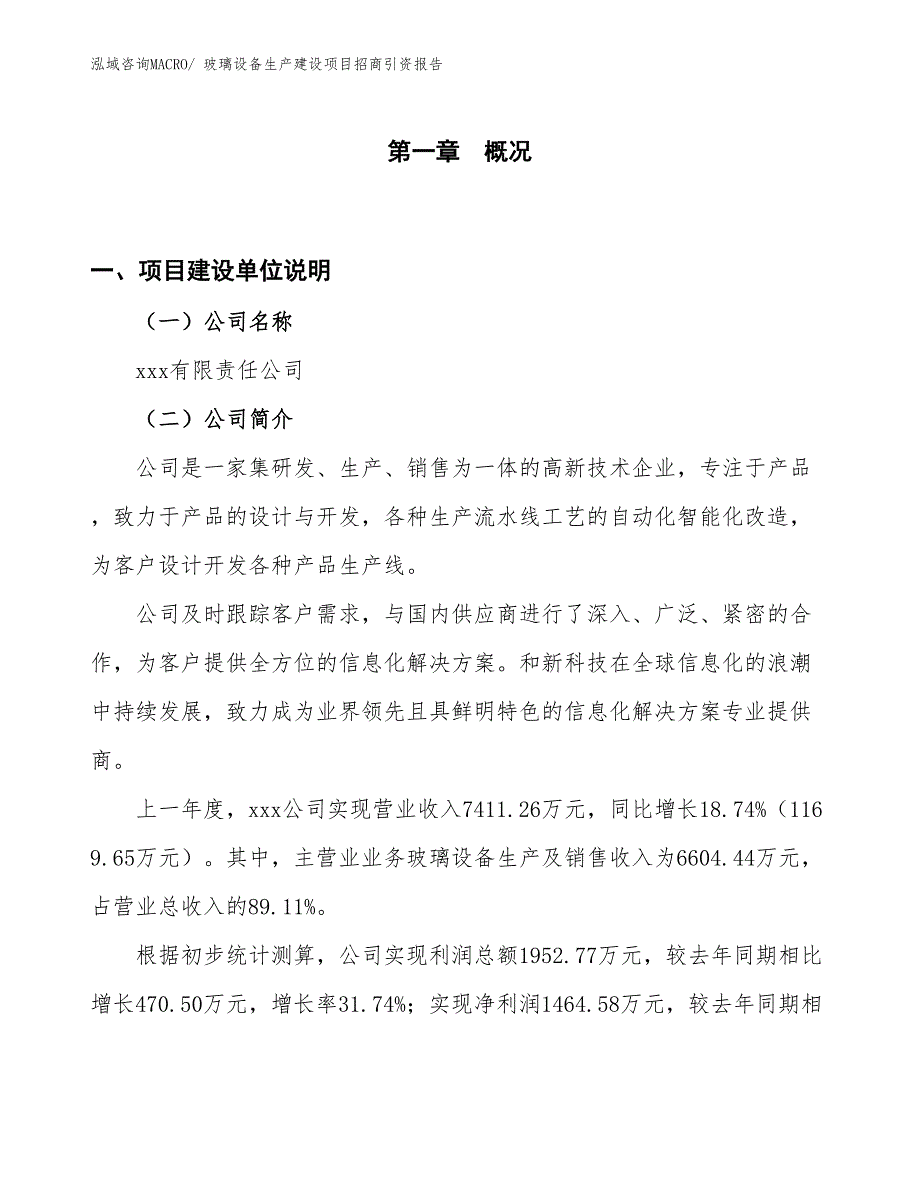 泓域咨询MACRO/ 玻璃设备生产建设项目招商引资报告

第一章 概况

一、项目建设单位说明

（一）公司名称

xxx有限责任公司

（二）公司简介

公司是一家集研发、生产、销售为一体的高新技术企业，专注于产品，致力于产品的设计与开发，各种生产流水线工艺的自动化智能化改造，为客户设计开发各种产品生产线。

公司及时跟踪客户需求，与国内供应商进行了深入、广泛、紧密的合作，为客户提供全方位的信息化解决方案。和新科技在全球信息化的浪潮中持续发展，致力成为业界领先且具鲜明特色的信息化解决方案专业提供商。

上一年度，xxx公司实现营业收入7411.26万元，同比增长18.74%（1169.65万元）。其中，主营业业务玻璃设备生产及销售收入为6604.44万元，占营业总收入的89.11%。

根据初步统计测算，公司实现利润总额1952.77万元，较去年同期相比增长470.50万元，增长率31.74%；实现净利润1464.58万元，较去年同期相